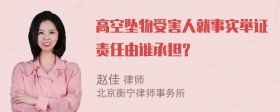 高空坠物受害人就事实举证责任由谁承担?

赵佳 律师
北京衡宁律师事务所